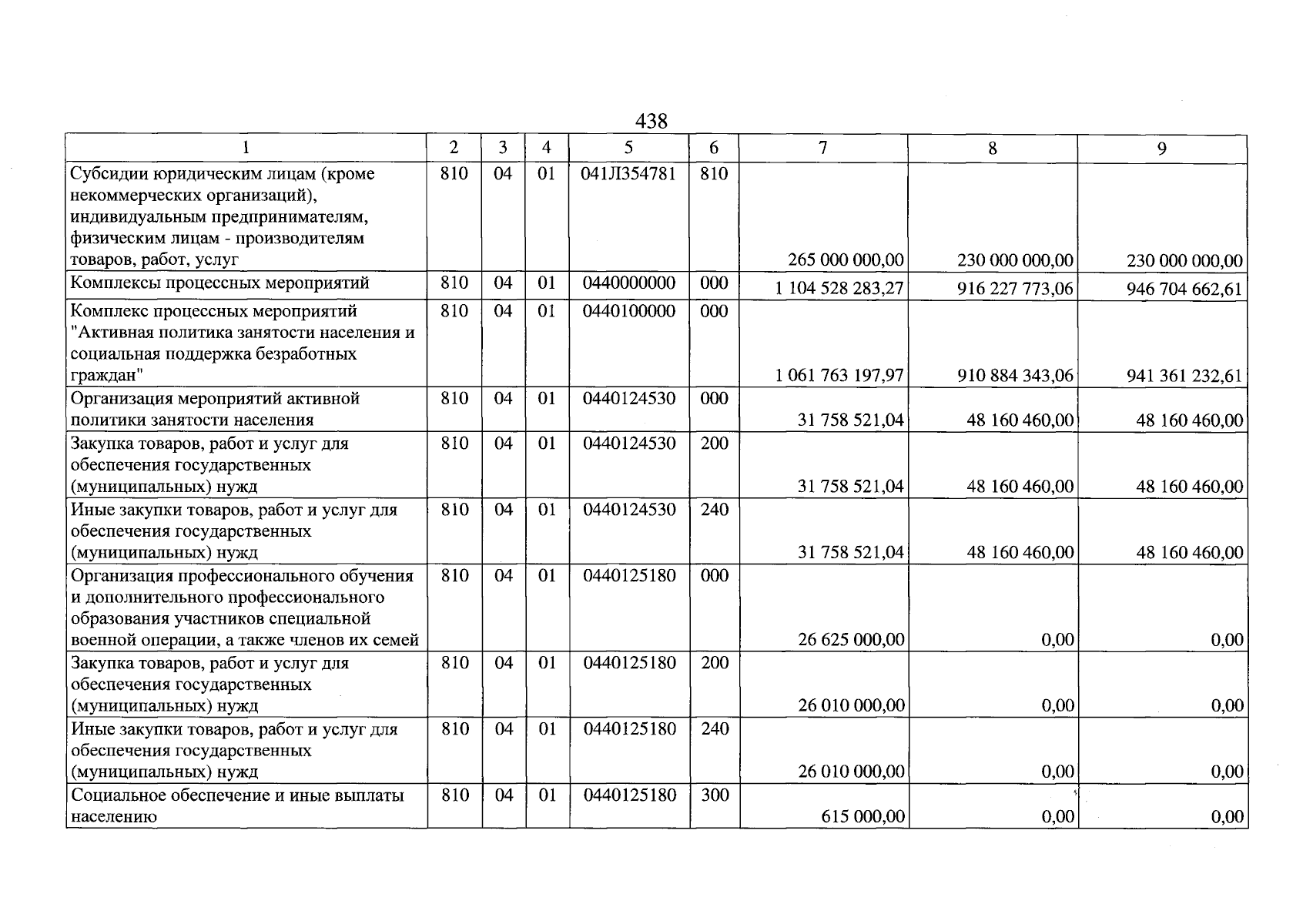 438

| 1 | 2 | 3 | 4 | 5 | 6 | 7 | 8 | 9 |
|---|---|---|---|---|---|---|---|---|
| Субсидии юридическим лицам (кроме некоммерческих организаций), индивидуальным предпринимателям, физическим лицам - производителям товаров, работ, услуг | 810 | 04 | 01 | 041Л354781 | 810 | 265 000 000,00 | 230 000 000,00 | 230 000 000,00 |
| Комплексы процессных мероприятий | 810 | 04 | 01 | 0440000000 | 000 | 1 104 528 283,27 | 916 227 773,06 | 946 704 662,61 |
| Комплекс процессных мероприятий "Активная политика занятости населения и социальная поддержка безработных граждан" | 810 | 04 | 01 | 0440100000 | 000 | 1 061 763 197,97 | 910 884 343,06 | 941 361 232,61 |
| Организация мероприятий активной политики занятости населения | 810 | 04 | 01 | 0440124530 | 000 | 31 758 521,04 | 48 160 460,00 | 48 160 460,00 |
| Закупка товаров, работ и услуг для обеспечения государственных (муниципальных) нужд | 810 | 04 | 01 | 0440124530 | 200 | 31 758 521,04 | 48 160 460,00 | 48 160 460,00 |
| Иные закупки товаров, работ и услуг для обеспечения государственных (муниципальных) нужд | 810 | 04 | 01 | 0440124530 | 240 | 31 758 521,04 | 48 160 460,00 | 48 160 460,00 |
| Организация профессионального обучения и дополнительного профессионального образования участников специальной военной операции, а также членов их семей | 810 | 04 | 01 | 0440125180 | 000 | 26 625 000,00 | 0,00 | 0,00 |
| Закупка товаров, работ и услуг для обеспечения государственных (муниципальных) нужд | 810 | 04 | 01 | 0440125180 | 200 | 26 010 000,00 | 0,00 | 0,00 |
| Иные закупки товаров, работ и услуг для обеспечения государственных (муниципальных) нужд | 810 | 04 | 01 | 0440125180 | 240 | 26 010 000,00 | 0,00 | 0,00 |
| Социальное обеспечение и иные выплаты населению | 810 | 04 | 01 | 0440125180 | 300 | 615 000,00 | 0,00 | 0,00 |